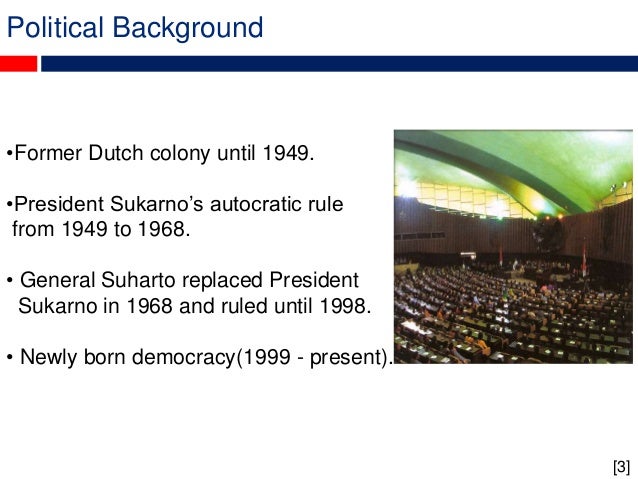 Political Background

•Former Dutch colony until 1949.

•President Sukarno's autocratic rule from 1949 to 1968.

• General Suharto replaced President Sukarno in 1968 and ruled until 1998.

• Newly born democracy(1999 - present).

[3]